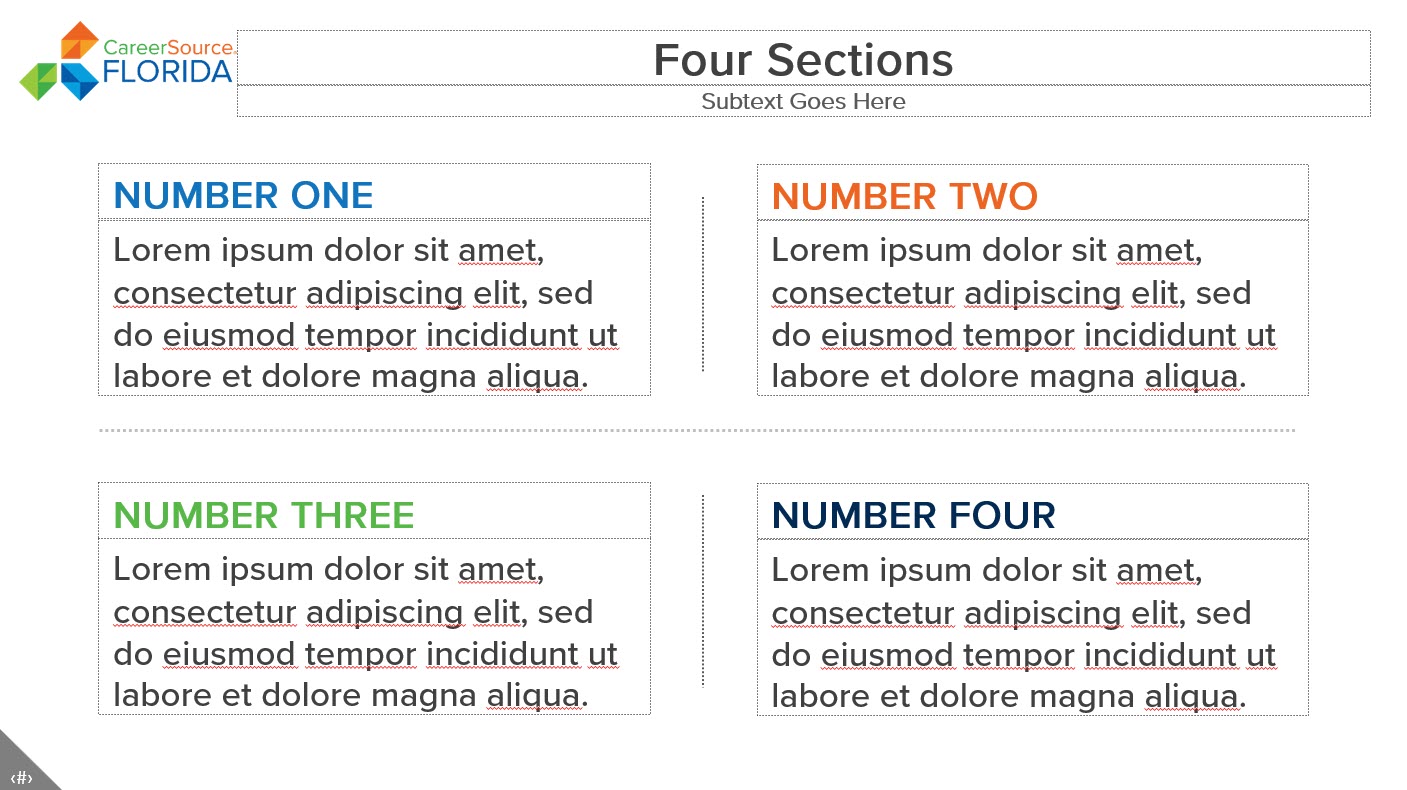 CareerSource
FLORIDA

Four Sections

Subtext Goes Here

NUMBER ONE

Lorem ipsum dolor sit amet, consectetur adipiscing elit, sed do eiusmod tempor incididunt ut labore et dolore magna aliqua.

NUMBER TWO

Lorem ipsum dolor sit amet, consectetur adipiscing elit, sed do eiusmod tempor incididunt ut labore et dolore magna aliqua.

NUMBER THREE

Lorem ipsum dolor sit amet, consectetur adipiscing elit, sed do eiusmod tempor incididunt ut labore et dolore magna aliqua.

NUMBER FOUR

Lorem ipsum dolor sit amet, consectetur adipiscing elit, sed do eiusmod tempor incididunt ut labore et dolore magna aliqua.

‹#›